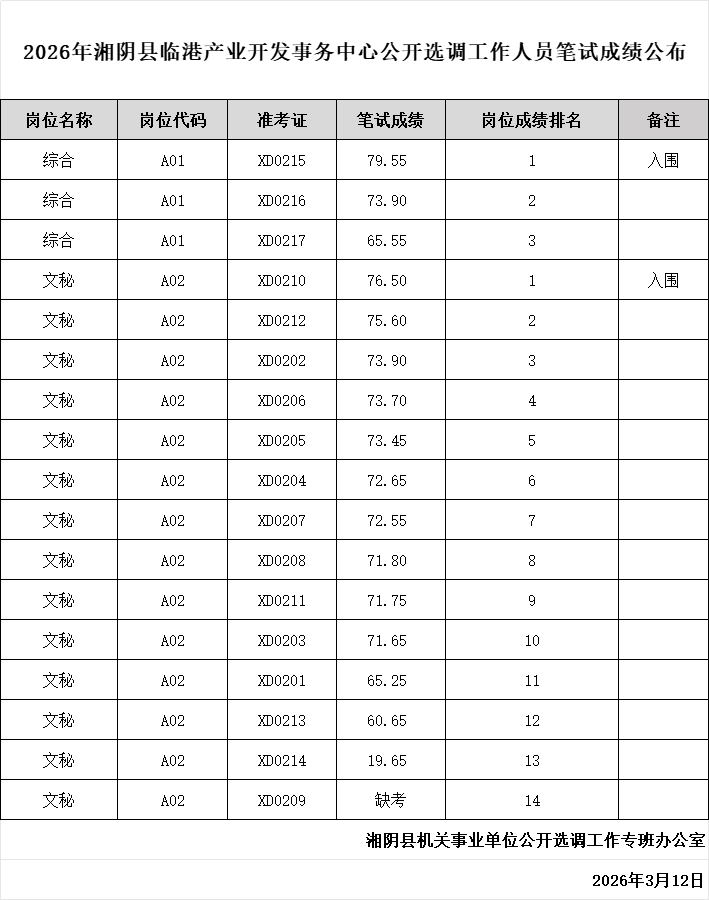 2026年湘阴县临港产业开发事务中心公开选调工作人员笔试成绩公布

| 岗位名称 | 岗位代码 | 准考证 | 笔试成绩 | 岗位成绩排名 | 备注 |
|---|---|---|---|---|---|
| 综合 | A01 | XD0215 | 79.55 | 1 | 入围 |
| 综合 | A01 | XD0216 | 73.90 | 2 | |
| 综合 | A01 | XD0217 | 65.55 | 3 | |
| 文秘 | A02 | XD0210 | 76.50 | 1 | 入围 |
| 文秘 | A02 | XD0212 | 75.60 | 2 | |
| 文秘 | A02 | XD0202 | 73.90 | 3 | |
| 文秘 | A02 | XD0206 | 73.70 | 4 | |
| 文秘 | A02 | XD0205 | 73.45 | 5 | |
| 文秘 | A02 | XD0204 | 72.65 | 6 | |
| 文秘 | A02 | XD0207 | 72.55 | 7 | |
| 文秘 | A02 | XD0208 | 71.80 | 8 | |
| 文秘 | A02 | XD0211 | 71.75 | 9 | |
| 文秘 | A02 | XD0203 | 71.65 | 10 | |
| 文秘 | A02 | XD0201 | 65.25 | 11 | |
| 文秘 | A02 | XD0213 | 60.65 | 12 | |
| 文秘 | A02 | XD0214 | 19.65 | 13 | |
| 文秘 | A02 | XD0209 | 缺考 | 14 | |

湘阴县机关事业单位公开选调工作专班办公室

2026年3月12日